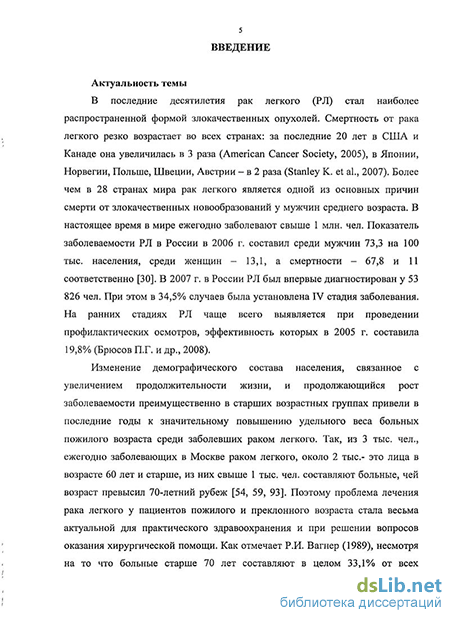 5

ВВЕДЕНИЕ

Актуальность темы

В последние десятилетия рак легкого (РЛ) стал наиболее распространенной формой злокачественных опухолей. Смертность от рака легкого резко возрастает во всех странах: за последние 20 лет в США и Канаде она увеличилась в 3 раза (American Cancer Society, 2005), в Японии, Норвегии, Польше, Швеции, Австрии – в 2 раза (Stanley K. et al., 2007). Более чем в 28 странах мира рак легкого является одной из основных причин смерти от злокачественных новообразований у мужчин среднего возраста. В настоящее время в мире ежегодно заболевают свыше 1 млн. чел. Показатель заболеваемости РЛ в России в 2006 г. составил среди мужчин 73,3 на 100 тыс. населения, среди женщин – 13,1, а смертности – 67,8 и 11 соответственно [30]. В 2007 г. в России РЛ был впервые диагностирован у 53 826 чел. При этом в 34,5% случаев была установлена IV стадия заболевания. На ранних стадиях РЛ чаще всего выявляется при проведении профилактических осмотров, эффективность которых в 2005 г. составила 19,8% (Брюсов П.Г. и др., 2008).

Изменение демографического состава населения, связанное с увеличением продолжительности жизни, и продолжающийся рост заболеваемости преимущественно в старших возрастных группах привели в последние годы к значительному повышению удельного веса больных пожилого возраста среди заболевших раком легкого. Так, из 3 тыс. чел., ежегодно заболевающих в Москве раком легкого, около 2 тыс.- это лица в возрасте 60 лет и старше, из них свыше 1 тыс. чел. составляют больные, чей возраст превысил 70-летний рубеж [54, 59, 93]. Поэтому проблема лечения рака легкого у пациентов пожилого и преклонного возраста стала весьма актуальной для практического здравоохранения и при решении вопросов оказания хирургической помощи. Как отмечает Р.И. Вагнер (1989), несмотря на то что больные старше 70 лет составляют в целом 33,1% от всех

dsLib.net
библиотека диссертаций